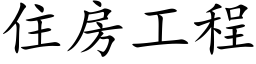 住房工程